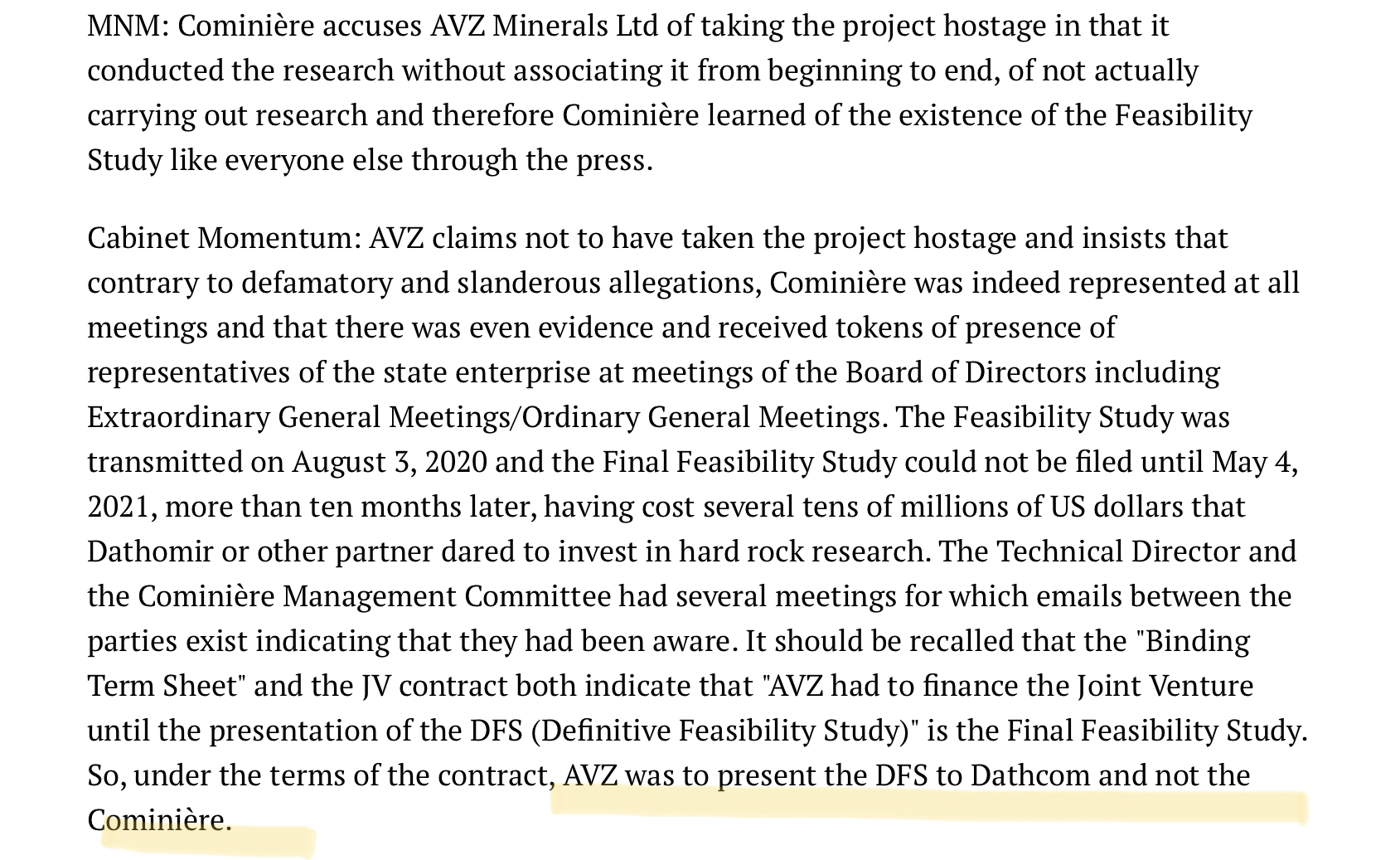 MNM: Cominière accuses AVZ Minerals Ltd of taking the project hostage in that it conducted the research without associating it from beginning to end, of not actually carrying out research and therefore Cominière learned of the existence of the Feasibility Study like everyone else through the press.

Cabinet Momentum: AVZ claims not to have taken the project hostage and insists that contrary to defamatory and slanderous allegations, Cominière was indeed represented at all meetings and that there was even evidence and received tokens of presence of representatives of the state enterprise at meetings of the Board of Directors including Extraordinary General Meetings/Ordinary General Meetings. The Feasibility Study was transmitted on August 3, 2020 and the Final Feasibility Study could not be filed until May 4, 2021, more than ten months later, having cost several tens of millions of US dollars that Dathomir or other partner dared to invest in hard rock research. The Technical Director and the Cominière Management Committee had several meetings for which emails between the parties exist indicating that they had been aware. It should be recalled that the "Binding Term Sheet" and the JV contract both indicate that "AVZ had to finance the Joint Venture until the presentation of the DFS (Definitive Feasibility Study)" is the Final Feasibility Study. So, under the terms of the contract, AVZ was to present the DFS to Dathcom and not the Cominière.